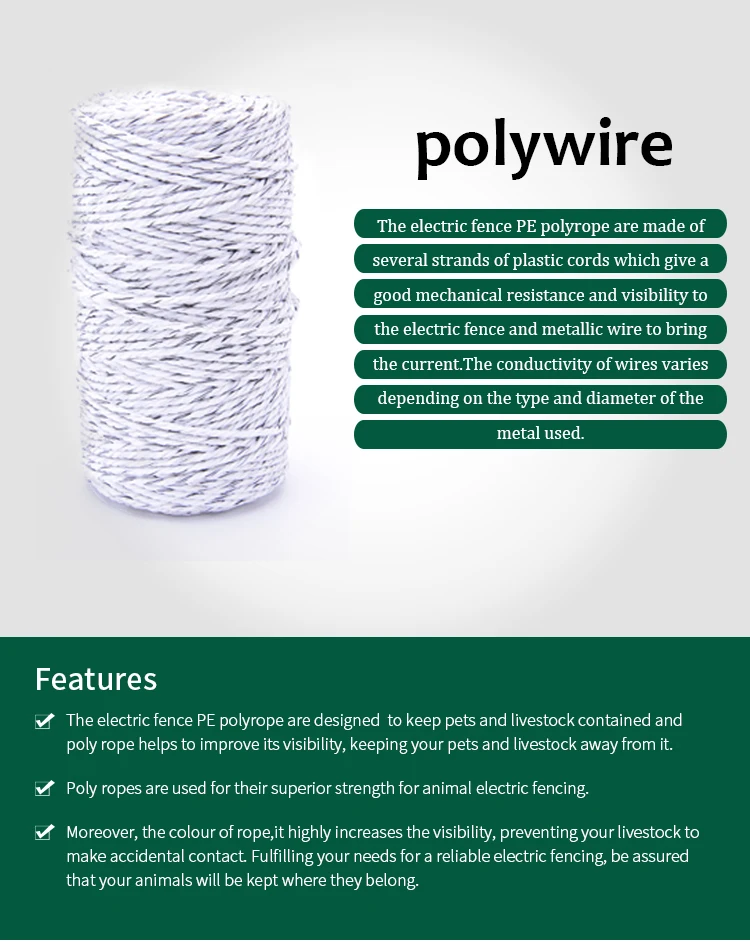 polywire

The electric fence PE polyrope are made of several strands of plastic cords which give a good mechanical resistance and visibility to the electric fence and metallic wire to bring the current.The conductivity of wires varies depending on the type and diameter of the metal used.

Features

The electric fence PE polyrope are designed to keep pets and livestock contained and poly rope helps to improve its visibility, keeping your pets and livestock away from it.

Poly ropes are used for their superior strength for animal electric fencing.

Moreover, the colour of rope,it highly increases the visibility, preventing your livestock to make accidental contact. Fulfilling your needs for a reliable electric fencing, be assured that your animals will be kept where they belong.